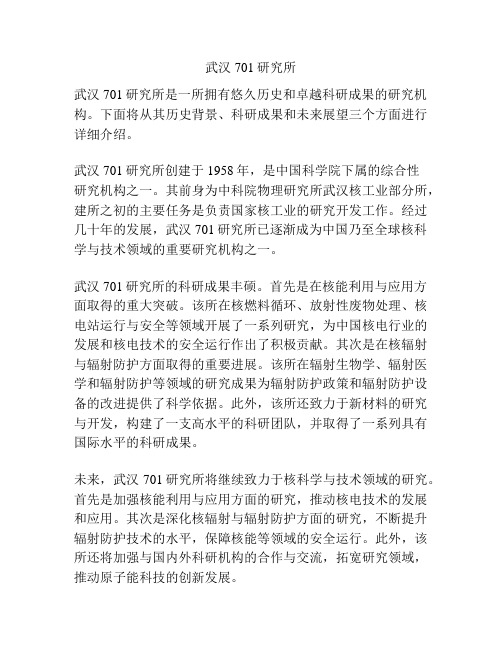 武汉 701 研究所

武汉 701 研究所是一所拥有悠久历史和卓越科研成果的研究机构。下面将从其历史背景、科研成果和未来展望三个方面进行详细介绍。

武汉 701 研究所创建于 1958 年，是中国科学院下属的综合性研究机构之一。其前身为中科院物理研究所武汉核工业部分所，建所之初的主要任务是负责国家核工业的研究开发工作。经过几十年的发展，武汉 701 研究所已逐渐成为中国乃至全球核科学与技术领域的重要研究机构之一。

武汉 701 研究所的科研成果丰硕。首先是在核能利用与应用方面取得的重大突破。该所在核燃料循环、放射性废物处理、核电站运行与安全等领域开展了一系列研究，为中国核电行业的发展和核电技术的安全运行作出了积极贡献。其次是在核辐射与辐射防护方面取得的重要进展。该所在辐射生物学、辐射医学和辐射防护等领域的研究成果为辐射防护政策和辐射防护设备的改进提供了科学依据。此外，该所还致力于新材料的研究与开发，构建了一支高水平的科研团队，并取得了一系列具有国际水平的科研成果。

未来，武汉 701 研究所将继续致力于核科学与技术领域的研究。首先是加强核能利用与应用方面的研究，推动核电技术的发展和应用。其次是深化核辐射与辐射防护方面的研究，不断提升辐射防护技术的水平，保障核能等领域的安全运行。此外，该所还将加强与国内外科研机构的合作与交流，拓宽研究领域，推动原子能科技的创新发展。